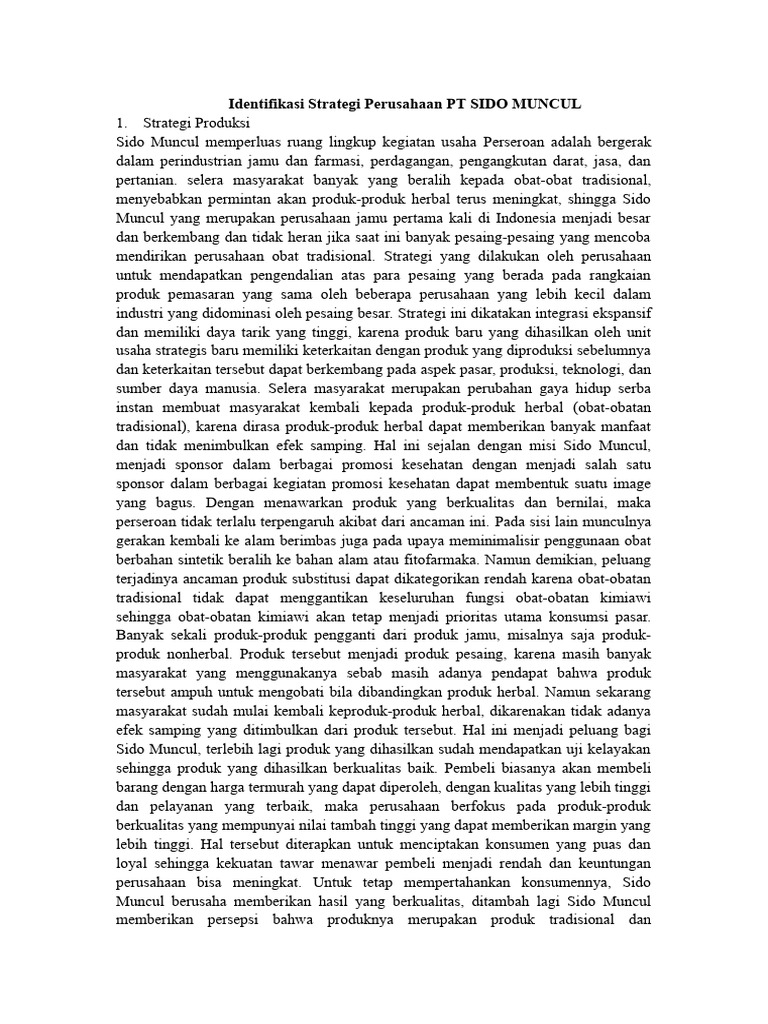 Identifikasi Strategi Perusahaan PT SIDO MUNCUL

1. Strategi Produksi

Sido Muncul memperluas ruang lingkup kegiatan usaha Perseroan adalah bergerak dalam perindustrian jamu dan farmasi, perdagangan, pengangkutan darat, jasa, dan pertanian. selera masyarakat banyak yang beralih kepada obat-obat tradisional, menyebabkan permintan akan produk-produk herbal terus meningkat, shingga Sido Muncul yang merupakan perusahaan jamu pertama kali di Indonesia menjadi besar dan berkembang dan tidak heran jika saat ini banyak pesaing-pesaing yang mencoba mendirikan perusahaan obat tradisional. Strategi yang dilakukan oleh perusahaan untuk mendapatkan pengendalian atas para pesaing yang berada pada rangkaian produk pemasaran yang sama oleh beberapa perusahaan yang lebih kecil dalam industri yang didominasi oleh pesaing besar. Strategi ini dikatakan integrasi ekspansif dan memiliki daya tarik yang tinggi, karena produk baru yang dihasilkan oleh unit usaha strategis baru memiliki keterkaitan dengan produk yang diproduksi sebelumnya dan keterkaitan tersebut dapat berkembang pada aspek pasar, produksi, teknologi, dan sumber daya manusia. Selera masyarakat merupakan perubahan gaya hidup serba instan membuat masyarakat kembali kepada produk-produk herbal (obat-obatan tradisional), karena dirasa produk-produk herbal dapat memberikan banyak manfaat dan tidak menimbulkan efek samping. Hal ini sejalan dengan misi Sido Muncul, menjadi sponsor dalam berbagai promosi kesehatan dengan menjadi salah satu sponsor dalam berbagai kegiatan promosi kesehatan dapat membentuk suatu image yang bagus. Dengan menawarkan produk yang berkualitas dan bernilai, maka perseroan tidak terlalu terpengaruh akibat dari ancaman ini. Pada sisi lain munculnya gerakan kembali ke alam berimbas juga pada upaya meminimalisir penggunaan obat berbahan sintetik beralih ke bahan alam atau fitofarmaka. Namun demikian, peluang terjadinya ancaman produk substitusi dapat dikategorikan rendah karena obat-obatan tradisional tidak dapat menggantikan keseluruhan fungsi obat-obatan kimiawi sehingga obat-obatan kimiawi akan tetap menjadi prioritas utama konsumsi pasar. Banyak sekali produk-produk pengganti dari produk jamu, misalnya saja produk-produk nonherbal. Produk tersebut menjadi produk pesaing, karena masih banyak masyarakat yang menggunakanya sebab masih adanya pendapat bahwa produk tersebut ampuh untuk mengobati bila dibandingkan produk herbal. Namun sekarang masyarakat sudah mulai kembali keproduk-produk herbal, dikarenakan tidak adanya efek samping yang ditimbulkan dari produk tersebut. Hal ini menjadi peluang bagi Sido Muncul, terlebih lagi produk yang dihasilkan sudah mendapatkan uji kelayakan sehingga produk yang dihasilkan berkualitas baik. Pembeli biasanya akan membeli barang dengan harga termurah yang dapat diperoleh, dengan kualitas yang lebih tinggi dan pelayanan yang terbaik, maka perusahaan berfokus pada produk-produk berkualitas yang mempunyai nilai tambah tinggi yang dapat memberikan margin yang lebih tinggi. Hal tersebut diterapkan untuk menciptakan konsumen yang puas dan loyal sehingga kekuatan tawar menawar pembeli menjadi rendah dan keuntungan perusahaan bisa meningkat. Untuk tetap mempertahankan konsumennya, Sido Muncul berusaha memberikan hasil yang berkualitas, ditambah lagi Sido Muncul memberikan persepsi bahwa produknya merupakan produk tradisional dan